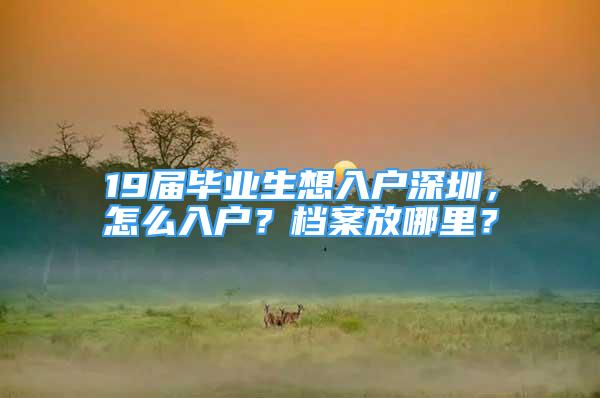 19届毕业生想入户深圳，怎么入户？档案放哪里？